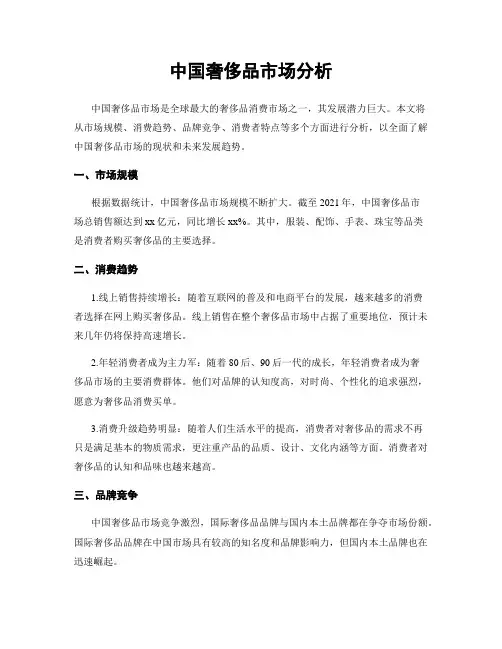 中国奢侈品市场分析

中国奢侈品市场是全球最大的奢侈品消费市场之一，其发展潜力巨大。本文将从市场规模、消费趋势、品牌竞争、消费者特点等多个方面进行分析，以全面了解中国奢侈品市场的现状和未来发展趋势。

一、市场规模

根据数据统计，中国奢侈品市场规模不断扩大。截至2021年，中国奢侈品市场总销售额达到xx亿元，同比增长xx%。其中，服装、配饰、手表、珠宝等品类是消费者购买奢侈品的主要选择。

二、消费趋势

1.线上销售持续增长：随着互联网的普及和电商平台的发展，越来越多的消费者选择在网上购买奢侈品。线上销售在整个奢侈品市场中占据了重要地位，预计未来几年仍将保持高速增长。

2.年轻消费者成为主力军：随着80后、90后一代的成长，年轻消费者成为奢侈品市场的主要消费群体。他们对品牌的认知度高，对时尚、个性化的追求强烈，愿意为奢侈品消费买单。

3.消费升级趋势明显：随着人们生活水平的提高，消费者对奢侈品的需求不再只是满足基本的物质需求，更注重产品的品质、设计、文化内涵等方面。消费者对奢侈品的认知和品味也越来越高。

三、品牌竞争

中国奢侈品市场竞争激烈，国际奢侈品品牌与国内本土品牌都在争夺市场份额。国际奢侈品品牌在中国市场具有较高的知名度和品牌影响力，但国内本土品牌也在迅速崛起。